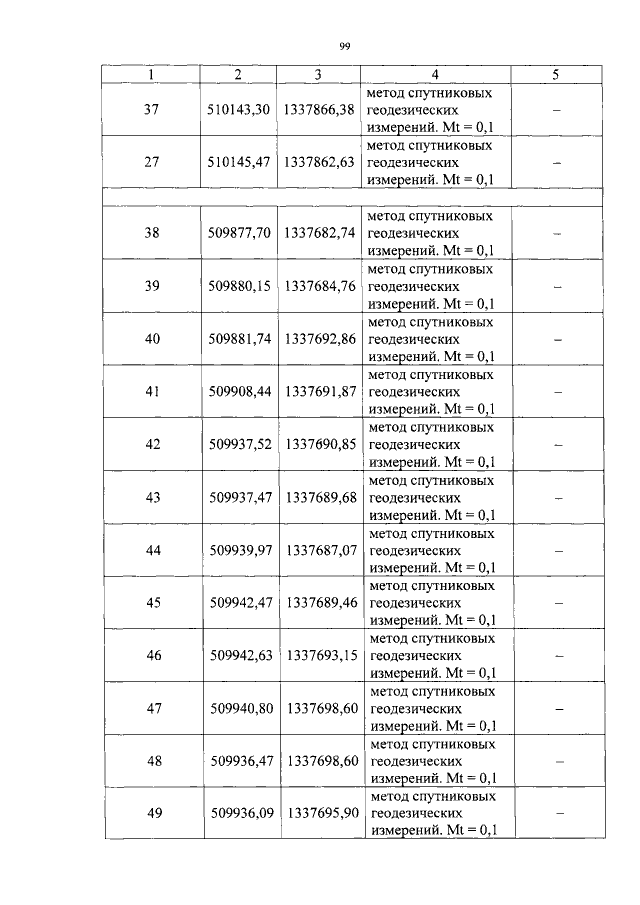 99

| 1 | 2 | 3 | 4 | 5 |
|---|---|---|---|---|
| 37 | 510143,30 | 1337866,38 | метод спутниковых геодезических измерений. Mt = 0,1 | – |
| 27 | 510145,47 | 1337862,63 | метод спутниковых геодезических измерений. Mt = 0,1 | – |
| | | | | |
| 38 | 509877,70 | 1337682,74 | метод спутниковых геодезических измерений. Mt = 0,1 | – |
| 39 | 509880,15 | 1337684,76 | метод спутниковых геодезических измерений. Mt = 0,1 | – |
| 40 | 509881,74 | 1337692,86 | метод спутниковых геодезических измерений. Mt = 0,1 | – |
| 41 | 509908,44 | 1337691,87 | метод спутниковых геодезических измерений. Mt = 0,1 | – |
| 42 | 509937,52 | 1337690,85 | метод спутниковых геодезических измерений. Mt = 0,1 | – |
| 43 | 509937,47 | 1337689,68 | метод спутниковых геодезических измерений. Mt = 0,1 | – |
| 44 | 509939,97 | 1337687,07 | метод спутниковых геодезических измерений. Mt = 0,1 | – |
| 45 | 509942,47 | 1337689,46 | метод спутниковых геодезических измерений. Mt = 0,1 | – |
| 46 | 509942,63 | 1337693,15 | метод спутниковых геодезических измерений. Mt = 0,1 | – |
| 47 | 509940,80 | 1337698,60 | метод спутниковых геодезических измерений. Mt = 0,1 | – |
| 48 | 509936,47 | 1337698,60 | метод спутниковых геодезических измерений. Mt = 0,1 | – |
| 49 | 509936,09 | 1337695,90 | метод спутниковых геодезических измерений. Mt = 0,1 | – |